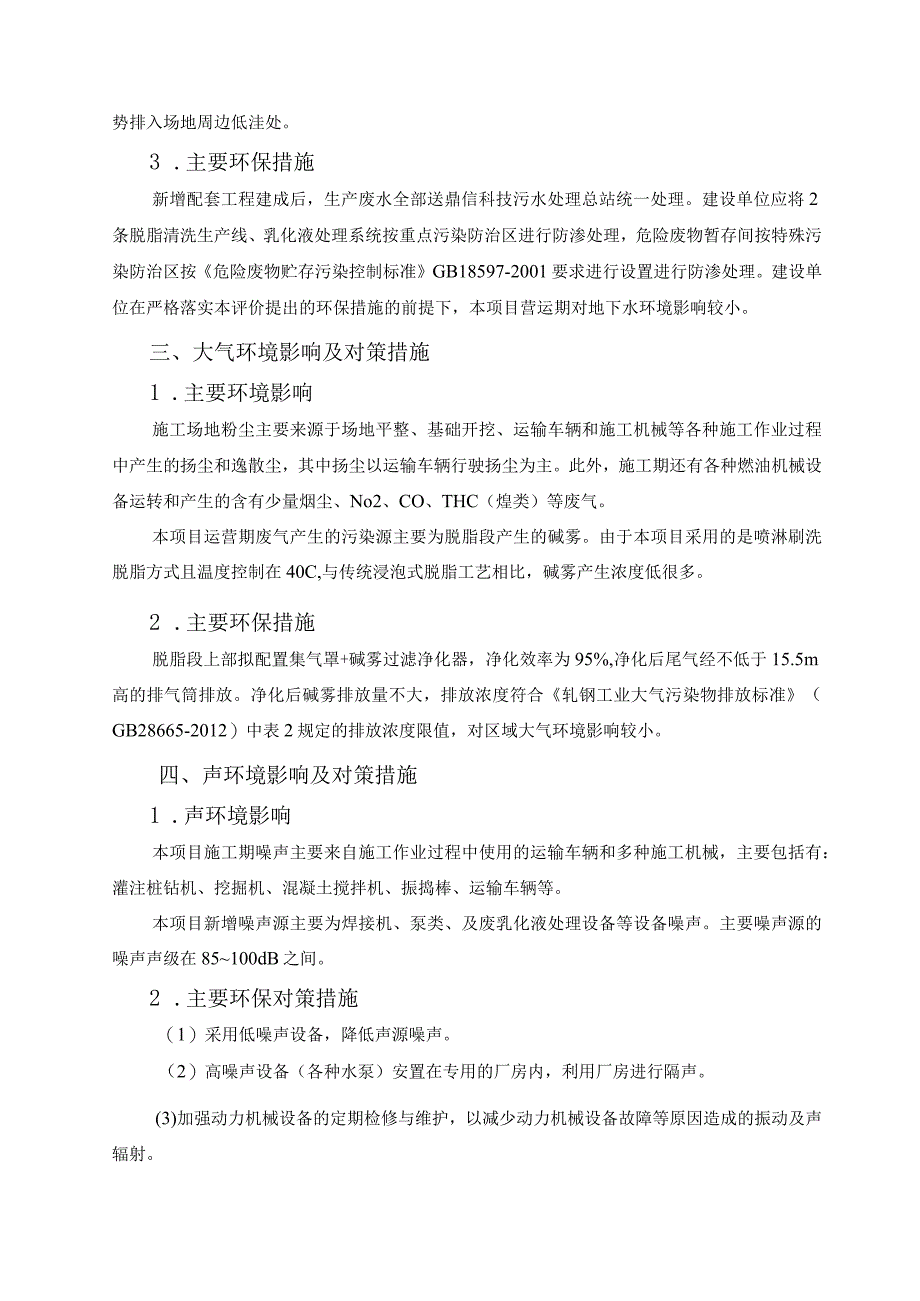 势排入场地周边低洼处。

3．主要环保措施

新增配套工程建成后，生产废水全部送鼎信科技污水处理总站统一处理。建设单位应将2条脱脂清洗生产线、乳化液处理系统按重点污染防治区进行防渗处理，危险废物暂存间按特殊污染防治区按《危险废物贮存污染控制标准》GB18597-2001要求进行设置进行防渗处理。建设单位在严格落实本评价提出的环保措施的前提下，本项目营运期对地下水环境影响较小。

三、大气环境影响及对策措施

1．主要环境影响

施工场地粉尘主要来源于场地平整、基础开挖、运输车辆和施工机械等各种施工作业过程中产生的扬尘和逸散尘，其中扬尘以运输车辆行驶扬尘为主。此外，施工期还有各种燃油机械设备运转和产生的含有少量烟尘、No2、CO、THC（煌类）等废气。

本项目运营期废气产生的污染源主要为脱脂段产生的碱雾。由于本项目采用的是喷淋刷洗脱脂方式且温度控制在40C,与传统浸泡式脱脂工艺相比，碱雾产生浓度低很多。

2．主要环保措施

脱脂段上部拟配置集气罩+碱雾过滤净化器，净化效率为95%,净化后尾气经不低于15.5m高的排气筒排放。净化后碱雾排放量不大，排放浓度符合《轧钢工业大气污染物排放标准》（GB28665-2012）中表2规定的排放浓度限值，对区域大气环境影响较小。

四、声环境影响及对策措施

1．声环境影响

本项目施工期噪声主要来自施工作业过程中使用的运输车辆和多种施工机械，主要包括有：灌注桩钻机、挖掘机、混凝土搅拌机、振捣棒、运输车辆等。

本项目新增噪声源主要为焊接机、泵类、及废乳化液处理设备等设备噪声。主要噪声源的噪声声级在85~100dB之间。

2．主要环保对策措施

（1）采用低噪声设备，降低声源噪声。

（2）高噪声设备（各种水泵）安置在专用的厂房内，利用厂房进行隔声。

(3)加强动力机械设备的定期检修与维护，以减少动力机械设备故障等原因造成的振动及声辐射。